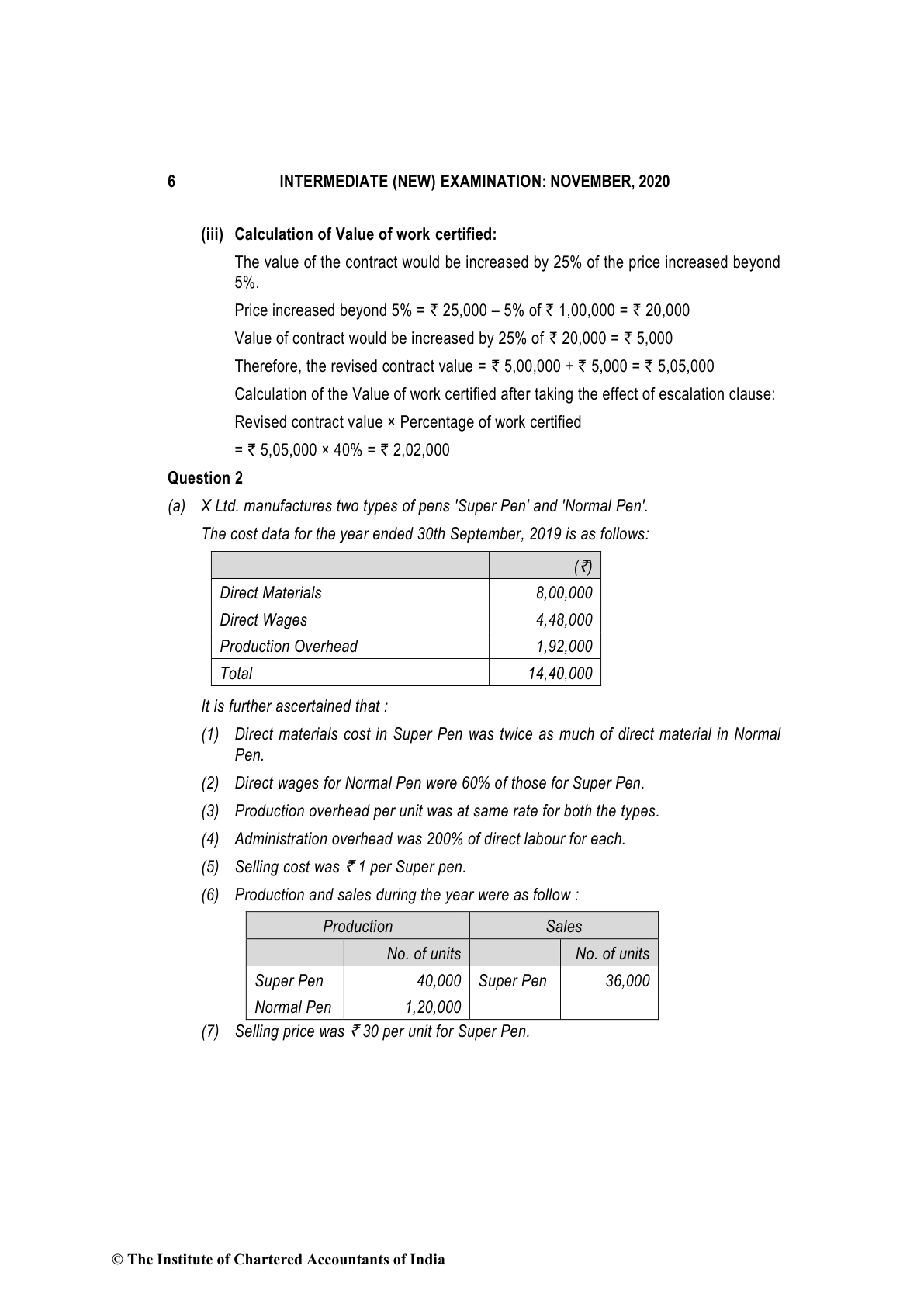 6 INTERMEDIATE (NEW) EXAMINATION: NOVEMBER, 2020

(iii) Calculation of Value of work certified:

The value of the contract would be increased by 25% of the price increased beyond 5%.

Price increased beyond 5% = ₹ 25,000 – 5% of ₹ 1,00,000 = ₹ 20,000

Value of contract would be increased by 25% of ₹ 20,000 = ₹ 5,000

Therefore, the revised contract value = ₹ 5,00,000 + ₹ 5,000 = ₹ 5,05,000

Calculation of the Value of work certified after taking the effect of escalation clause:

Revised contract value × Percentage of work certified

= ₹ 5,05,000 × 40% = ₹ 2,02,000

Question 2

(a) X Ltd. manufactures two types of pens 'Super Pen' and 'Normal Pen'.

The cost data for the year ended 30th September, 2019 is as follows:

| | (₹) |
|---|---|
| Direct Materials | 8,00,000 |
| Direct Wages | 4,48,000 |
| Production Overhead | 1,92,000 |
| Total | 14,40,000 |

It is further ascertained that :

(1) Direct materials cost in Super Pen was twice as much of direct material in Normal Pen.

(2) Direct wages for Normal Pen were 60% of those for Super Pen.

(3) Production overhead per unit was at same rate for both the types.

(4) Administration overhead was 200% of direct labour for each.

(5) Selling cost was ₹ 1 per Super pen.

(6) Production and sales during the year were as follow :

| Production | | Sales | |
|---|---|---|---|
| | No. of units | | No. of units |
| Super Pen | 40,000 | Super Pen | 36,000 |
| Normal Pen | 1,20,000 | | |

(7) Selling price was ₹ 30 per unit for Super Pen.

© The Institute of Chartered Accountants of India